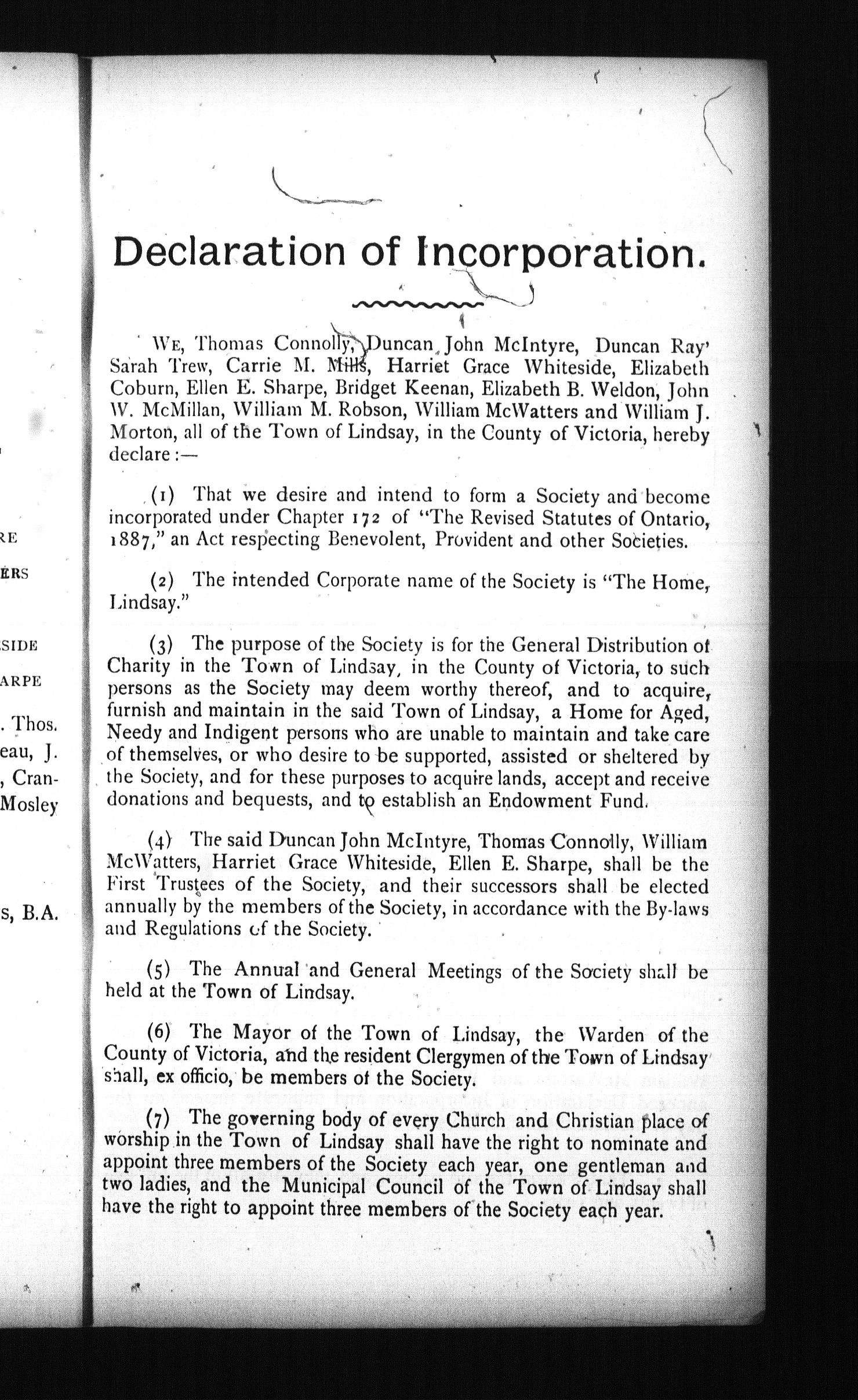 RE

ERS

SIDE

ARPE

. Thos.
eau, J.
, Cran-
Mosley

s, B.A.

Declaration of Incorporation.

WE, Thomas Connolly, Duncan John McIntyre, Duncan Ray' Sarah Trew, Carrie M. Mills, Harriet Grace Whiteside, Elizabeth Coburn, Ellen E. Sharpe, Bridget Keenan, Elizabeth B. Weldon, John W. McMillan, William M. Robson, William McWatters and William J. Morton, all of the Town of Lindsay, in the County of Victoria, hereby declare:—

(1) That we desire and intend to form a Society and become incorporated under Chapter 172 of "The Revised Statutes of Ontario, 1887," an Act respecting Benevolent, Provident and other Societies.

(2) The intended Corporate name of the Society is "The Home, Lindsay."

(3) The purpose of the Society is for the General Distribution of Charity in the Town of Lindsay, in the County of Victoria, to such persons as the Society may deem worthy thereof, and to acquire, furnish and maintain in the said Town of Lindsay, a Home for Aged, Needy and Indigent persons who are unable to maintain and take care of themselves, or who desire to be supported, assisted or sheltered by the Society, and for these purposes to acquire lands, accept and receive donations and bequests, and to establish an Endowment Fund.

(4) The said Duncan John McIntyre, Thomas Connolly, William McWatters, Harriet Grace Whiteside, Ellen E. Sharpe, shall be the First Trustees of the Society, and their successors shall be elected annually by the members of the Society, in accordance with the By-laws and Regulations of the Society.

(5) The Annual and General Meetings of the Society shall be held at the Town of Lindsay.

(6) The Mayor of the Town of Lindsay, the Warden of the County of Victoria, and the resident Clergymen of the Town of Lindsay shall, ex officio, be members of the Society.

(7) The governing body of every Church and Christian place of worship in the Town of Lindsay shall have the right to nominate and appoint three members of the Society each year, one gentleman and two ladies, and the Municipal Council of the Town of Lindsay shall have the right to appoint three members of the Society each year.